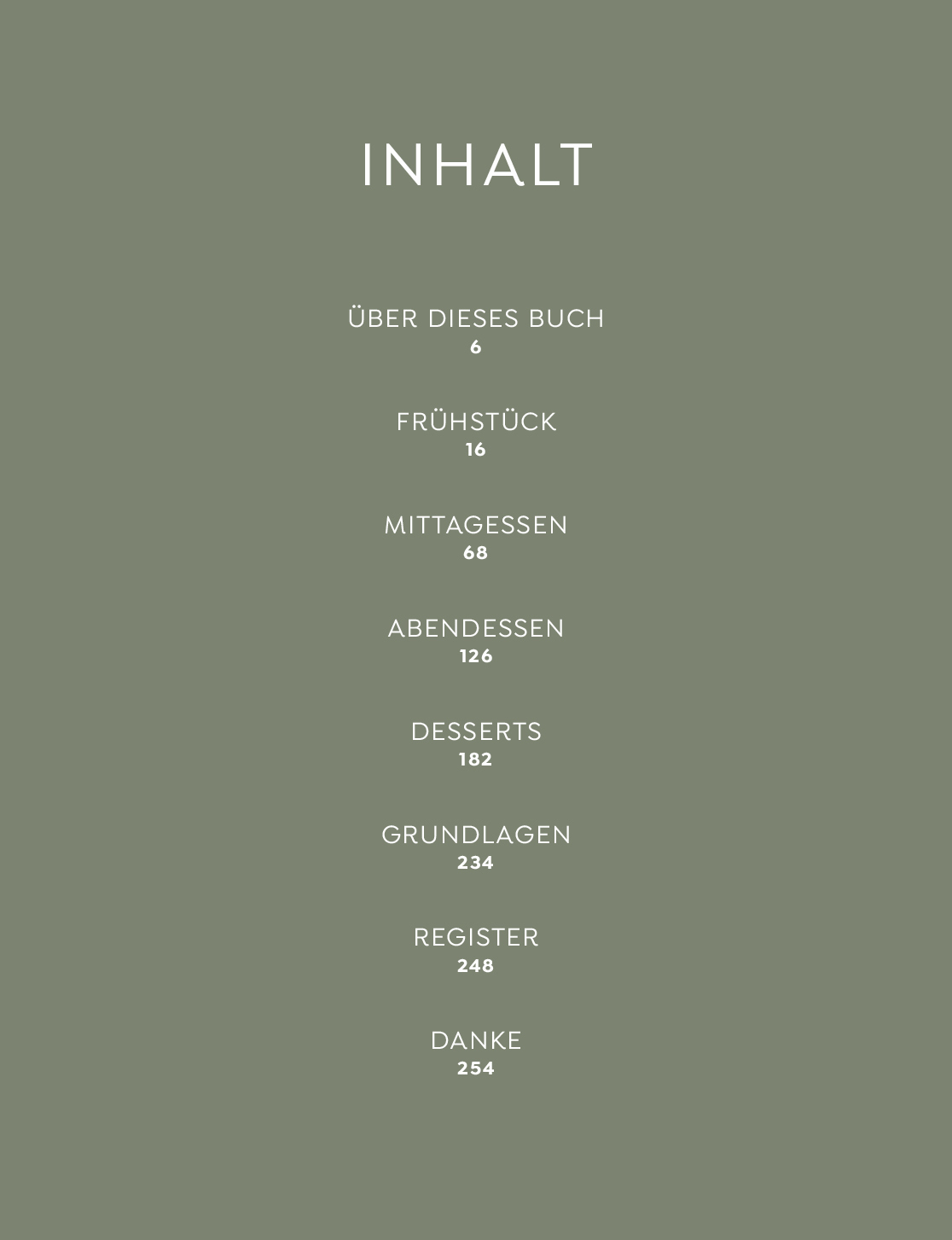 INHALT

ÜBER DIESES BUCH
6

FRÜHSTÜCK
16

MITTAGESSEN
68

ABENDESSEN
126

DESSERTS
182

GRUNDLAGEN
234

REGISTER
248

DANKE
254